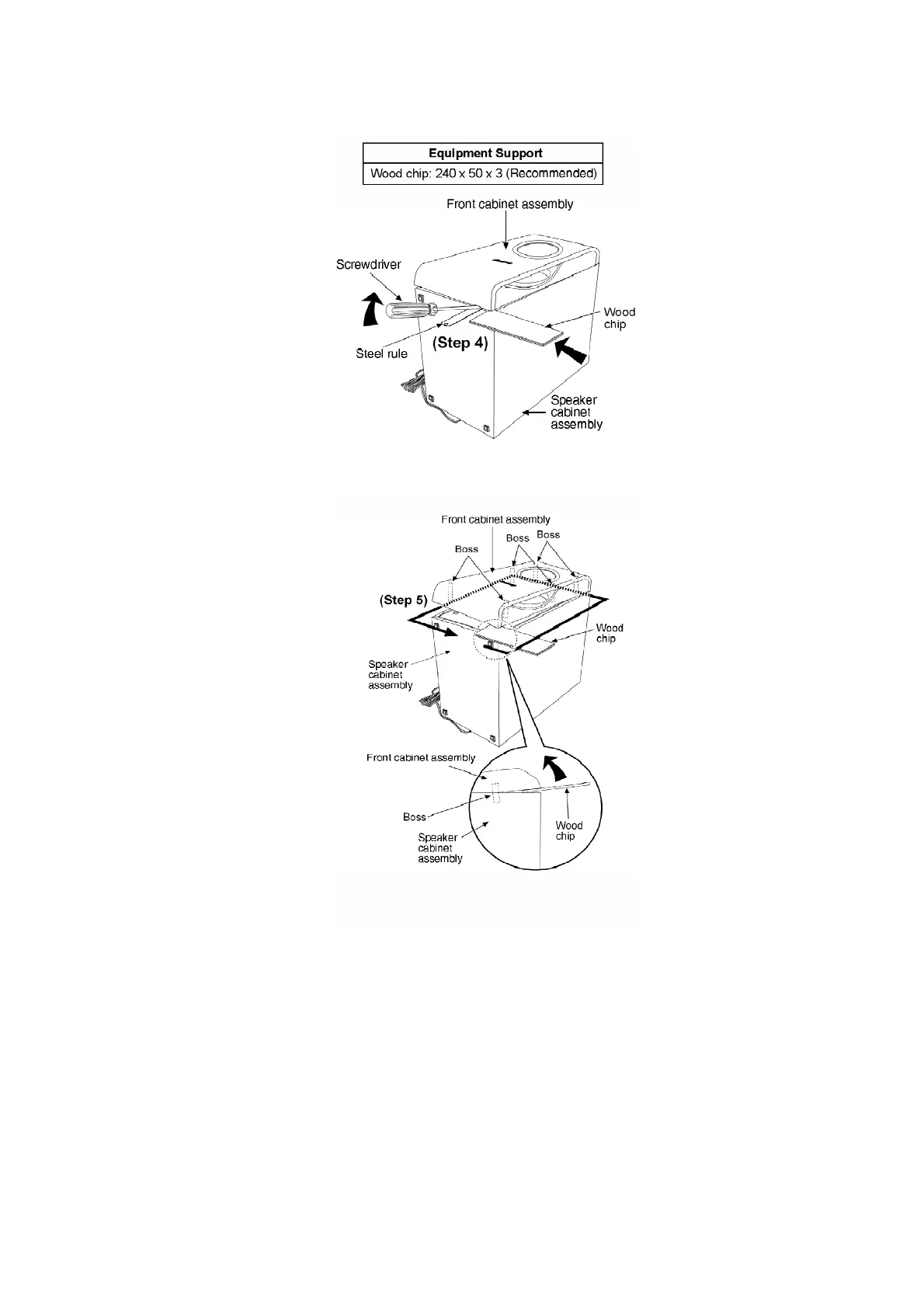 | Equipment Support |
|---|
| Wood chip: 240 x 50 x 3 (Recommended) |

Front cabinet assembly

Screwdriver

Wood chip

Steel rule

(Step 4)

Speaker cabinet assembly

Front cabinet assembly

Boss

Boss

Boss

(Step 5)

Wood chip

Speaker cabinet assembly

Front cabinet assembly

Boss

Speaker cabinet assembly

Wood chip